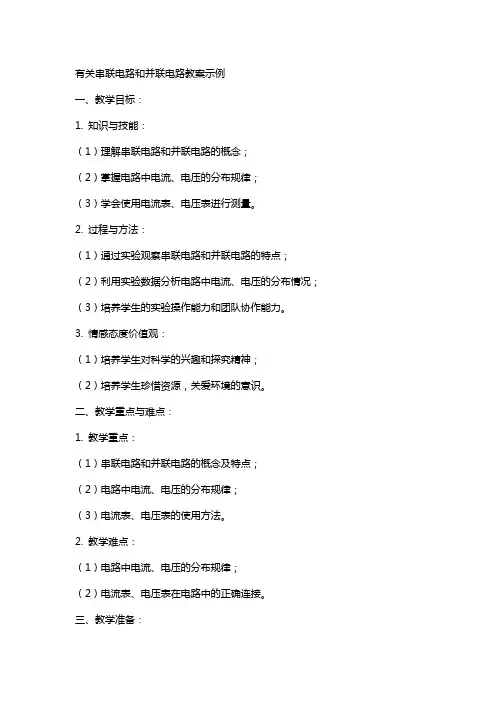 有关串联电路和并联电路教案示例

一、教学目标：

1. 知识与技能：

（1）理解串联电路和并联电路的概念；

（2）掌握电路中电流、电压的分布规律；

（3）学会使用电流表、电压表进行测量。

2. 过程与方法：

（1）通过实验观察串联电路和并联电路的特点；

（2）利用实验数据分析电路中电流、电压的分布情况；

（3）培养学生的实验操作能力和团队协作能力。

3. 情感态度价值观：

（1）培养学生对科学的兴趣和探究精神；

（2）培养学生珍惜资源，关爱环境的意识。

二、教学重点与难点：

1. 教学重点：

（1）串联电路和并联电路的概念及特点；

（2）电路中电流、电压的分布规律；

（3）电流表、电压表的使用方法。

2. 教学难点：

（1）电路中电流、电压的分布规律；

（2）电流表、电压表在电路中的正确连接。

三、教学准备：